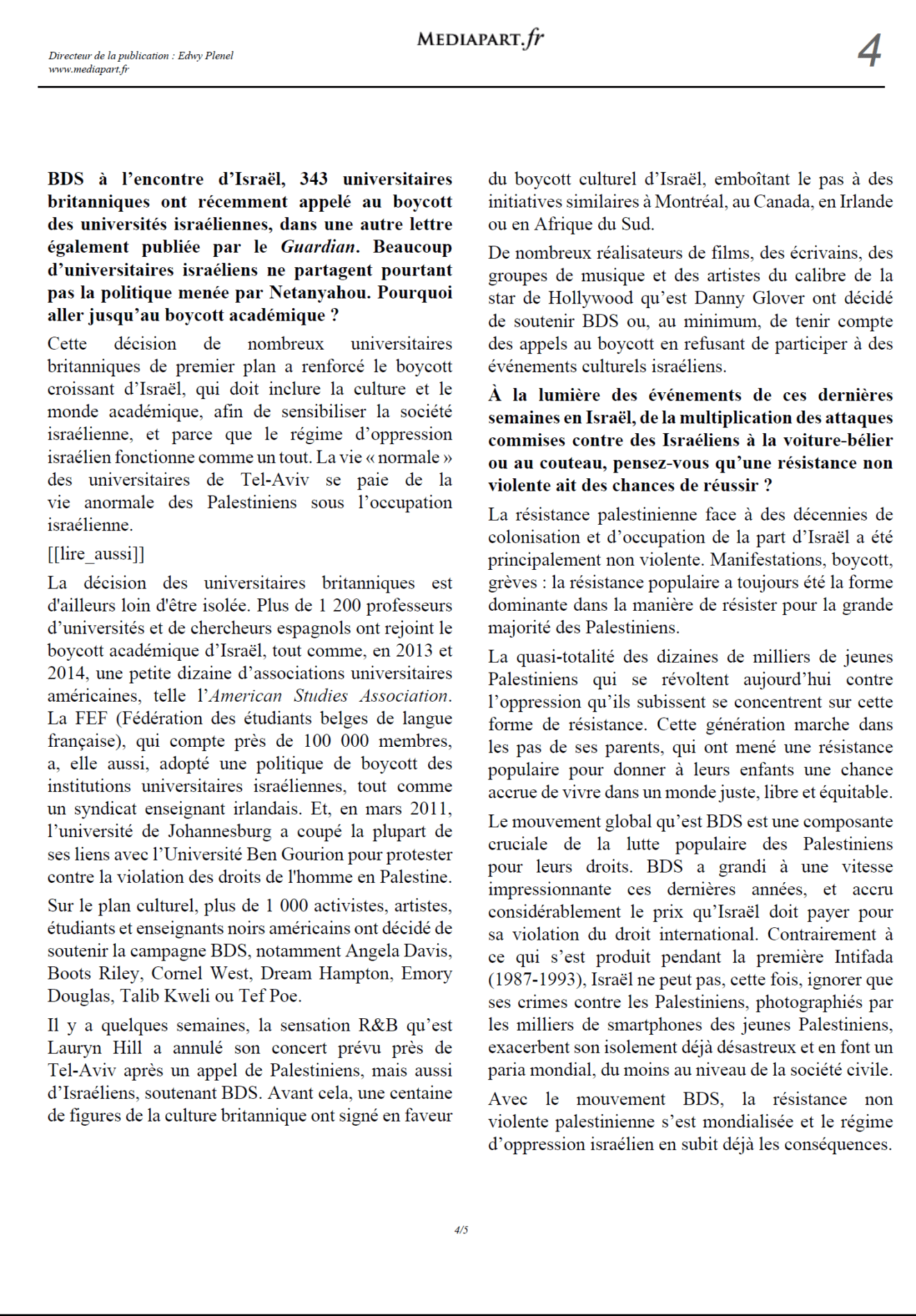 Directeur de la publication : Edwy Plenel
www.mediapart.fr

MEDIAPART.fr

4

BDS à l'encontre d'Israël, 343 universitaires britanniques ont récemment appelé au boycott des universités israéliennes, dans une autre lettre également publiée par le Guardian. Beaucoup d'universitaires israéliens ne partagent pourtant pas la politique menée par Netanyahou. Pourquoi aller jusqu'au boycott académique ?

Cette décision de nombreux universitaires britanniques de premier plan a renforcé le boycott croissant d'Israël, qui doit inclure la culture et le monde académique, afin de sensibiliser la société israélienne, et parce que le régime d'oppression israélien fonctionne comme un tout. La vie « normale » des universitaires de Tel-Aviv se paie de la vie anormale des Palestiniens sous l'occupation israélienne.

[[lire_aussi]]

La décision des universitaires britanniques est d'ailleurs loin d'être isolée. Plus de 1 200 professeurs d'universités et de chercheurs espagnols ont rejoint le boycott académique d'Israël, tout comme, en 2013 et 2014, une petite dizaine d'associations universitaires américaines, telle l'American Studies Association. La FEF (Fédération des étudiants belges de langue française), qui compte près de 100 000 membres, a, elle aussi, adopté une politique de boycott des institutions universitaires israéliennes, tout comme un syndicat enseignant irlandais. Et, en mars 2011, l'université de Johannesburg a coupé la plupart de ses liens avec l'Université Ben Gourion pour protester contre la violation des droits de l'homme en Palestine.

Sur le plan culturel, plus de 1 000 activistes, artistes, étudiants et enseignants noirs américains ont décidé de soutenir la campagne BDS, notamment Angela Davis, Boots Riley, Cornel West, Dream Hampton, Emory Douglas, Talib Kweli ou Tef Poe.

Il y a quelques semaines, la sensation R&B qu'est Lauryn Hill a annulé son concert prévu près de Tel-Aviv après un appel de Palestiniens, mais aussi d'Israéliens, soutenant BDS. Avant cela, une centaine de figures de la culture britannique ont signé en faveur du boycott culturel d'Israël, emboîtant le pas à des initiatives similaires à Montréal, au Canada, en Irlande ou en Afrique du Sud.

De nombreux réalisateurs de films, des écrivains, des groupes de musique et des artistes du calibre de la star de Hollywood qu'est Danny Glover ont décidé de soutenir BDS ou, au minimum, de tenir compte des appels au boycott en refusant de participer à des événements culturels israéliens.

À la lumière des événements de ces dernières semaines en Israël, de la multiplication des attaques commises contre des Israéliens à la voiture-bélier ou au couteau, pensez-vous qu'une résistance non violente ait des chances de réussir ?

La résistance palestinienne face à des décennies de colonisation et d'occupation de la part d'Israël a été principalement non violente. Manifestations, boycott, grèves : la résistance populaire a toujours été la forme dominante dans la manière de résister pour la grande majorité des Palestiniens.

La quasi-totalité des dizaines de milliers de jeunes Palestiniens qui se révoltent aujourd'hui contre l'oppression qu'ils subissent se concentrent sur cette forme de résistance. Cette génération marche dans les pas de ses parents, qui ont mené une résistance populaire pour donner à leurs enfants une chance accrue de vivre dans un monde juste, libre et équitable.

Le mouvement global qu'est BDS est une composante cruciale de la lutte populaire des Palestiniens pour leurs droits. BDS a grandi à une vitesse impressionnante ces dernières années, et accru considérablement le prix qu'Israël doit payer pour sa violation du droit international. Contrairement à ce qui s'est produit pendant la première Intifada (1987-1993), Israël ne peut pas, cette fois, ignorer que ses crimes contre les Palestiniens, photographiés par les milliers de smartphones des jeunes Palestiniens, exacerbent son isolement déjà désastreux et en font un paria mondial, du moins au niveau de la société civile.

Avec le mouvement BDS, la résistance non violente palestinienne s'est mondialisée et le régime d'oppression israélien en subit déjà les conséquences.

4/5